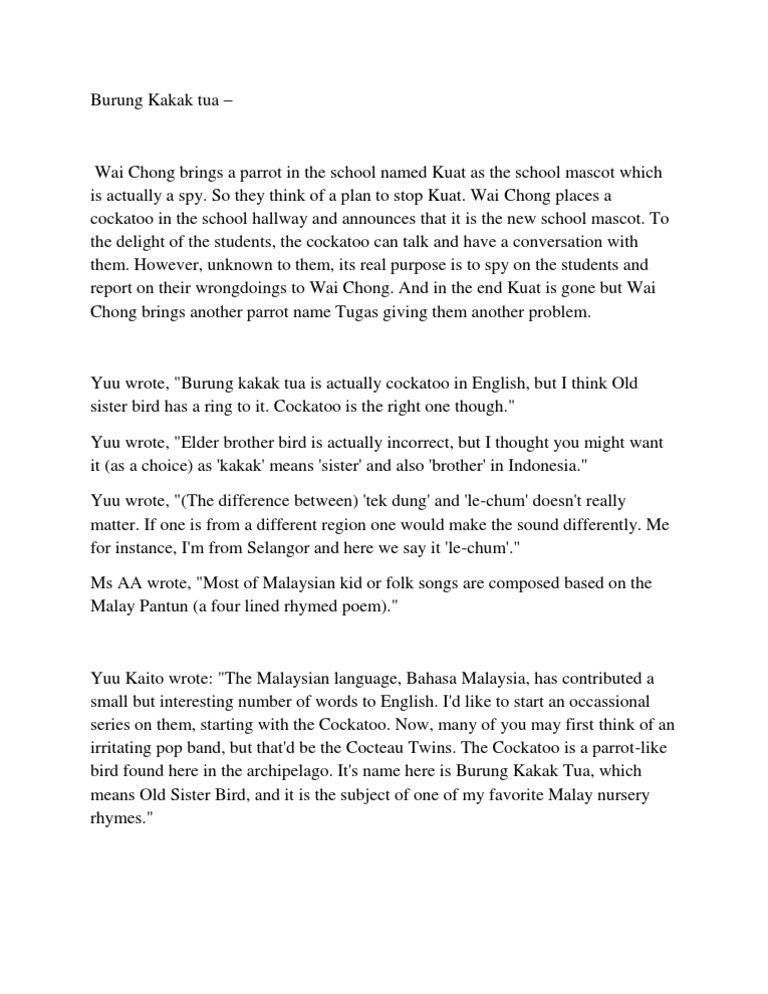 Burung Kakak tua –

Wai Chong brings a parrot in the school named Kuat as the school mascot which is actually a spy. So they think of a plan to stop Kuat. Wai Chong places a cockatoo in the school hallway and announces that it is the new school mascot. To the delight of the students, the cockatoo can talk and have a conversation with them. However, unknown to them, its real purpose is to spy on the students and report on their wrongdoings to Wai Chong. And in the end Kuat is gone but Wai Chong brings another parrot name Tugas giving them another problem.

Yuu wrote, "Burung kakak tua is actually cockatoo in English, but I think Old sister bird has a ring to it. Cockatoo is the right one though."

Yuu wrote, "Elder brother bird is actually incorrect, but I thought you might want it (as a choice) as 'kakak' means 'sister' and also 'brother' in Indonesia."

Yuu wrote, "(The difference between) 'tek dung' and 'le-chum' doesn't really matter. If one is from a different region one would make the sound differently. Me for instance, I'm from Selangor and here we say it 'le-chum'."

Ms AA wrote, "Most of Malaysian kid or folk songs are composed based on the Malay Pantun (a four lined rhymed poem)."

Yuu Kaito wrote: "The Malaysian language, Bahasa Malaysia, has contributed a small but interesting number of words to English. I'd like to start an occassional series on them, starting with the Cockatoo. Now, many of you may first think of an irritating pop band, but that'd be the Cocteau Twins. The Cockatoo is a parrot-like bird found here in the archipelago. It's name here is Burung Kakak Tua, which means Old Sister Bird, and it is the subject of one of my favorite Malay nursery rhymes."